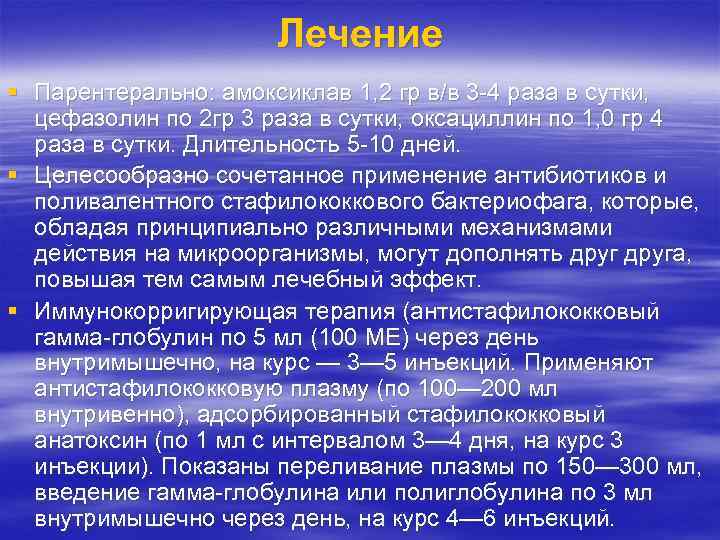 Лечение

• Парентерально: амоксиклав 1,2 гр в/в 3-4 раза в сутки, цефазолин по 2гр 3 раза в сутки, оксациллин по 1,0 гр 4 раза в сутки. Длительность 5-10 дней.
• Целесообразно сочетанное применение антибиотиков и поливалентного стафилококкового бактериофага, которые, обладая принципиально различными механизмами действия на микроорганизмы, могут дополнять друг друга, повышая тем самым лечебный эффект.
• Иммунокорригирующая терапия (антистафилококковый гамма-глобулин по 5 мл (100 МЕ) через день внутримышечно, на курс — 3—5 инъекций. Применяют антистафилококковую плазму (по 100—200 мл внутривенно), адсорбированный стафилококковый анатоксин (по 1 мл с интервалом 3—4 дня, на курс 3 инъекции). Показаны переливание плазмы по 150—300 мл, введение гамма-глобулина или полиглобулина по 3 мл внутримышечно через день, на курс 4—6 инъекций.